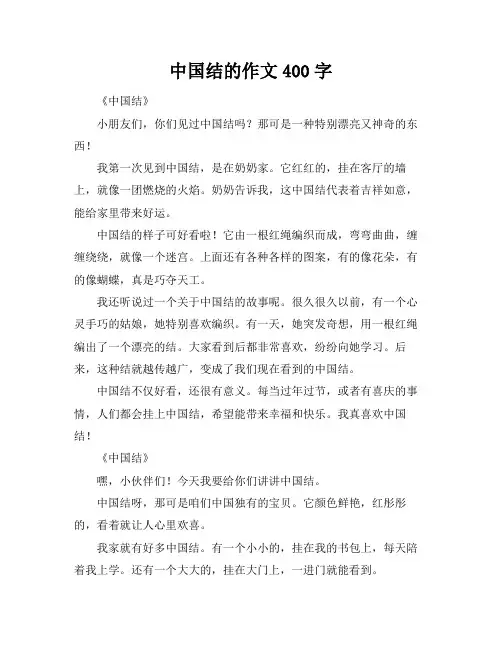 中国结的作文 400 字

《中国结》

小朋友们，你们见过中国结吗？那可是一种特别漂亮又神奇的东西！

我第一次见到中国结，是在奶奶家。它红红的，挂在客厅的墙上，就像一团燃烧的火焰。奶奶告诉我，这中国结代表着吉祥如意，能给家里带来好运。

中国结的样子可好看啦！它由一根红绳编织而成，弯弯曲曲，缠缠绕绕，就像一个迷宫。上面还有各种各样的图案，有的像花朵，有的像蝴蝶，真是巧夺天工。

我还听说过一个关于中国结的故事呢。很久很久以前，有一个心灵手巧的姑娘，她特别喜欢编织。有一天，她突发奇想，用一根红绳编出了一个漂亮的结。大家看到后都非常喜欢，纷纷向她学习。后来，这种结就越传越广，变成了我们现在看到的中国结。

中国结不仅好看，还很有意义。每当过年过节，或者有喜庆的事情，人们都会挂上中国结，希望能带来幸福和快乐。我真喜欢中国结！

《中国结》

嘿，小伙伴们！今天我要给你们讲讲中国结。

中国结呀，那可是咱们中国独有的宝贝。它颜色鲜艳，红彤彤的，看着就让人心里欢喜。

我家就有好多中国结。有一个小小的，挂在我的书包上，每天陪着我上学。还有一个大大的，挂在大门上，一进门就能看到。